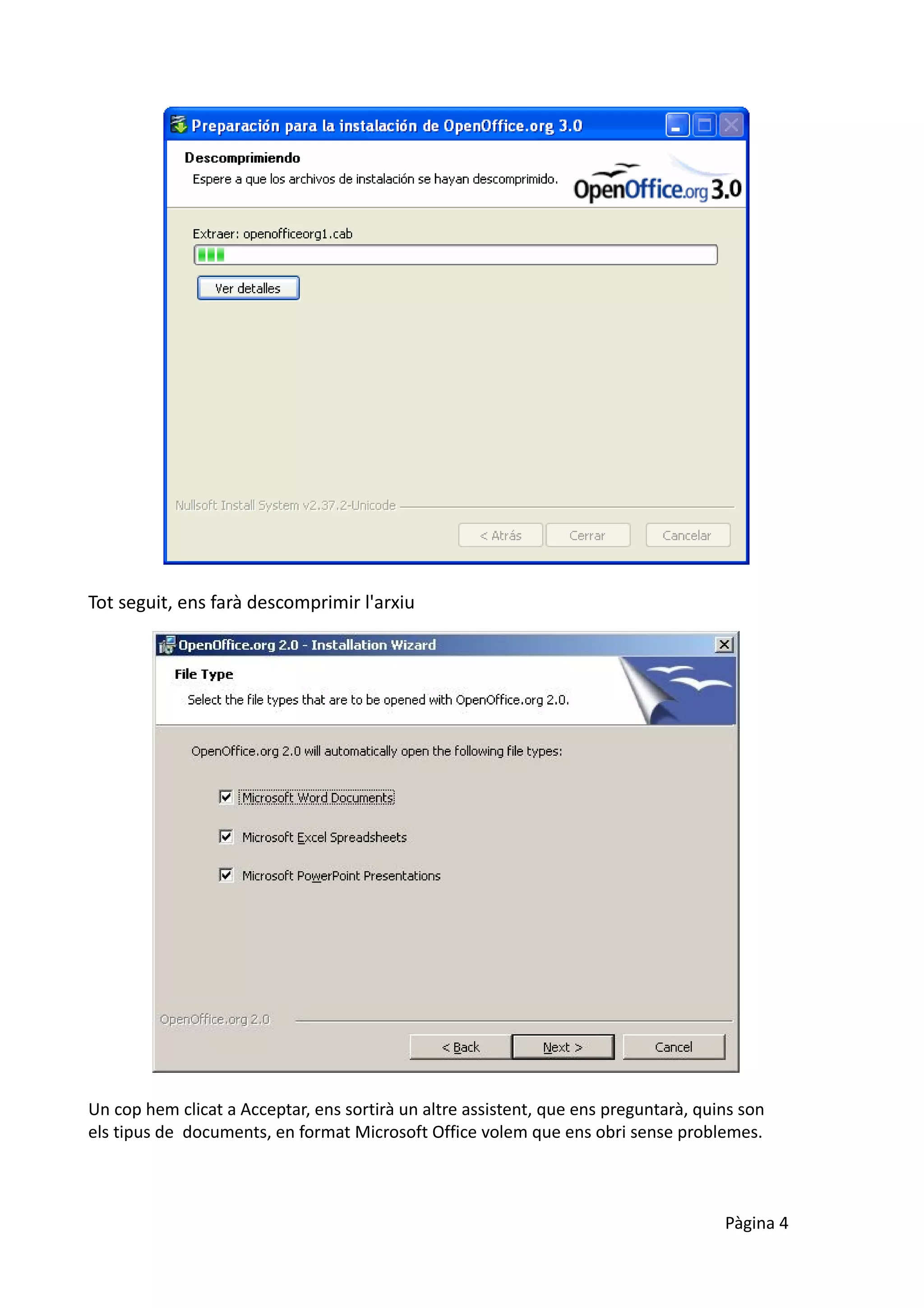 Preparación para la instalación de OpenOffice.org 3.0

Descomprimiendo

Espere a que los archivos de instalación se hayan descomprimido.

OpenOffice.org 3.0

Extraer: openofficeorg1.cab

Ver detalles

Nullsoft Install System v2.37.2-Unicode

< Atrás Cerrar Cancelar

Tot seguit, ens farà descomprimir l'arxiu

OpenOffice.org 2.0 - Installation Wizard

File Type

Select the file types that are to be opened with OpenOffice.org 2.0.

OpenOffice.org 2.0 will automatically open the following file types:

Microsoft Word Documents

Microsoft Excel Spreadsheets

Microsoft PowerPoint Presentations

OpenOffice.org 2.0

< Back Next > Cancel

Un cop hem clicat a Acceptar, ens sortirà un altre assistent, que ens preguntarà, quins son els tipus de documents, en format Microsoft Office volem que ens obri sense problemes.

Pàgina 4